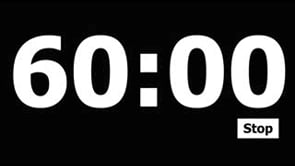 60:00

Stop